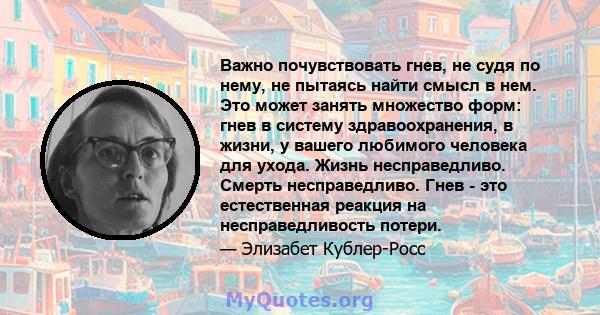 Важно почувствовать гнев, не судя по нему, не пытаясь найти смысл в нем. Это может занять множество форм: гнев в систему здравоохранения, в жизни, у вашего любимого человека для ухода. Жизнь несправедливо. Смерть несправедливо. Гнев - это естественная реакция на несправедливость потери.
— Элизабет Кублер-Росс

MyQuotes.org